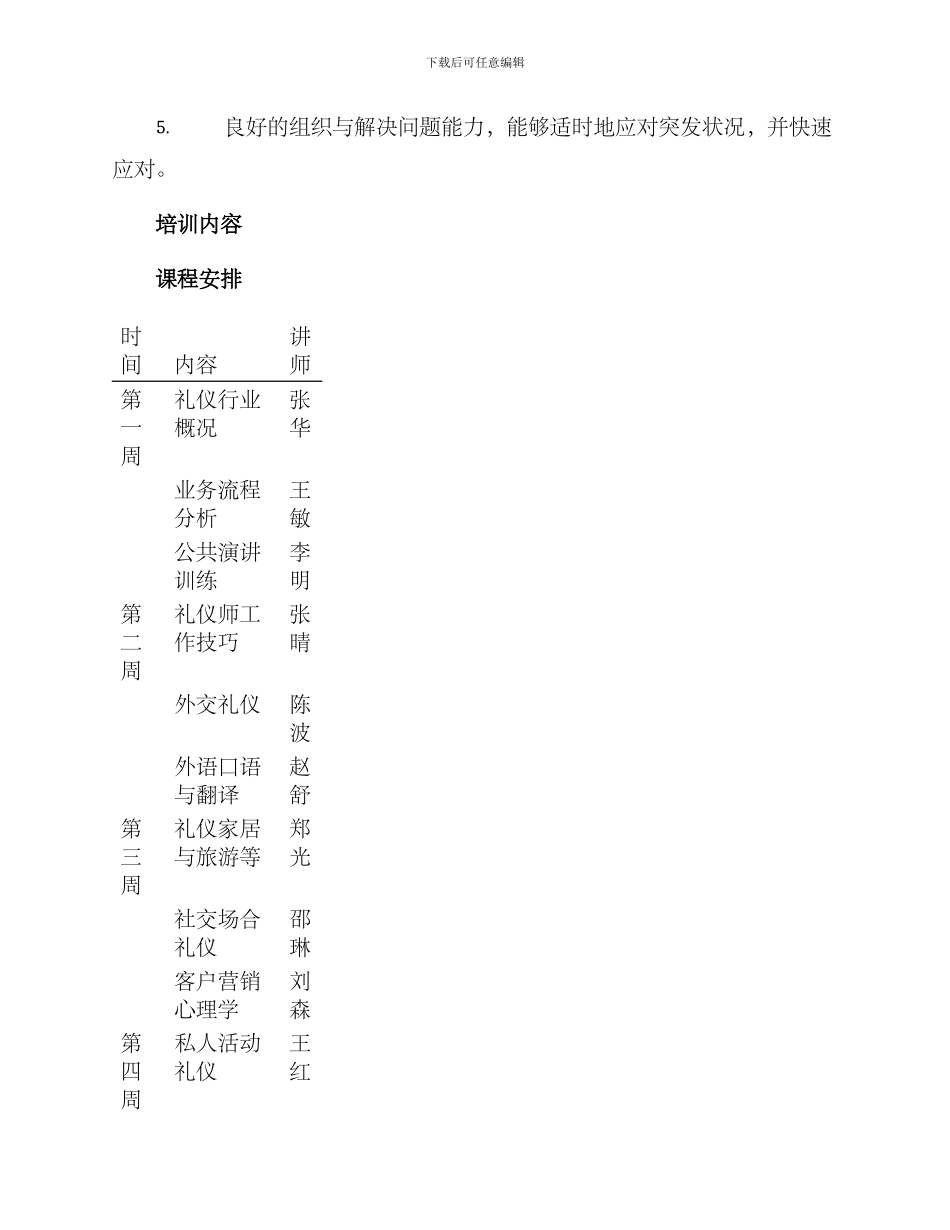 下载后可任意编辑

5. 良好的组织与解决问题能力，能够适时地应对突发状况，并快速应对。

培训内容

课程安排

| 时间 | 内容 | 讲师 |
|---|---|---|
| 第一周 | 礼仪行业概况 | 张华 |
| | 业务流程分析 | 王敏 |
| | 公共演讲训练 | 李明 |
| 第二周 | 礼仪师工作技巧 | 张晴 |
| | 外交礼仪 | 陈波 |
| | 外语口语与翻译 | 赵舒 |
| 第三周 | 礼仪家居与旅游等 | 郑光 |
| | 社交场合礼仪 | 邵琳 |
| | 客户营销心理学 | 刘森 |
| 第四周 | 私人活动礼仪 | 王红 |